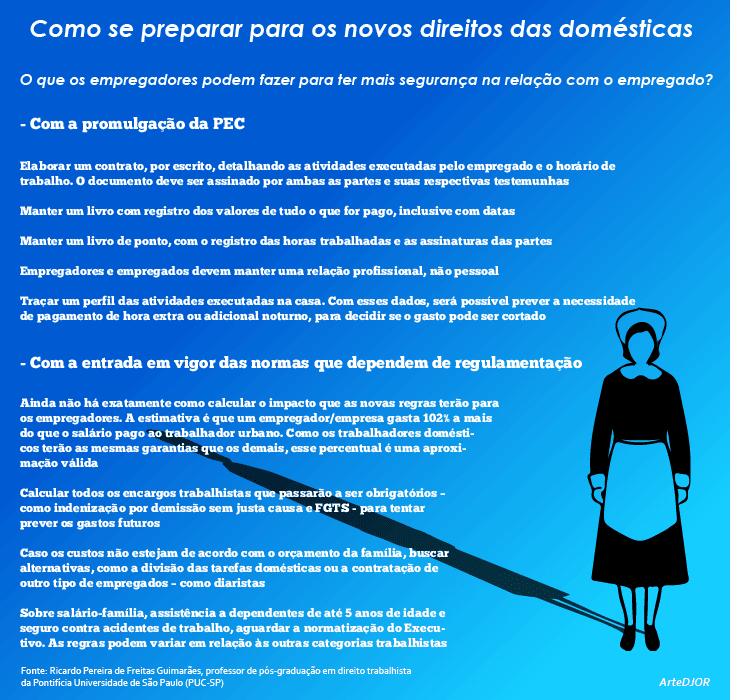 Como se preparar para os novos direitos das domésticas

O que os empregadores podem fazer para ter mais segurança na relação com o empregado?

- Com a promulgação da PEC

Elaborar um contrato, por escrito, detalhando as atividades executadas pelo empregado e o horário de trabalho. O documento deve ser assinado por ambas as partes e suas respectivas testemunhas

Manter um livro com registro dos valores de tudo o que for pago, inclusive com datas

Manter um livro de ponto, com o registro das horas trabalhadas e as assinaturas das partes

Empregadores e empregados devem manter uma relação profissional, não pessoal

Traçar um perfil das atividades executadas na casa. Com esses dados, será possível prever a necessidade de pagamento de hora extra ou adicional noturno, para decidir se o gasto pode ser cortado

- Com a entrada em vigor das normas que dependem de regulamentação

Ainda não há exatamente como calcular o impacto que as novas regras terão para os empregadores. A estimativa é que um empregador/empresa gasta 102% a mais do que o salário pago ao trabalhador urbano. Como os trabalhadores domésticos terão as mesmas garantias que os demais, esse percentual é uma aproximação válida

Calcular todos os encargos trabalhistas que passarão a ser obrigatórios - como indenização por demissão sem justa causa e FGTS - para tentar prever os gastos futuros

Caso os custos não estejam de acordo com o orçamento da família, buscar alternativas, como a divisão das tarefas domésticas ou a contratação de outro tipo de empregados - como diaristas

Sobre salário-família, assistência a dependentes de até 5 anos de idade e seguro contra acidentes de trabalho, aguardar a normatização do Executivo. As regras podem variar em relação às outras categorias trabalhistas

Fonte: Ricardo Pereira de Freitas Guimarães, professor de pós-graduação em direito trabalhista da Pontifícia Universidade de São Paulo (PUC-SP)

ArteDJOR